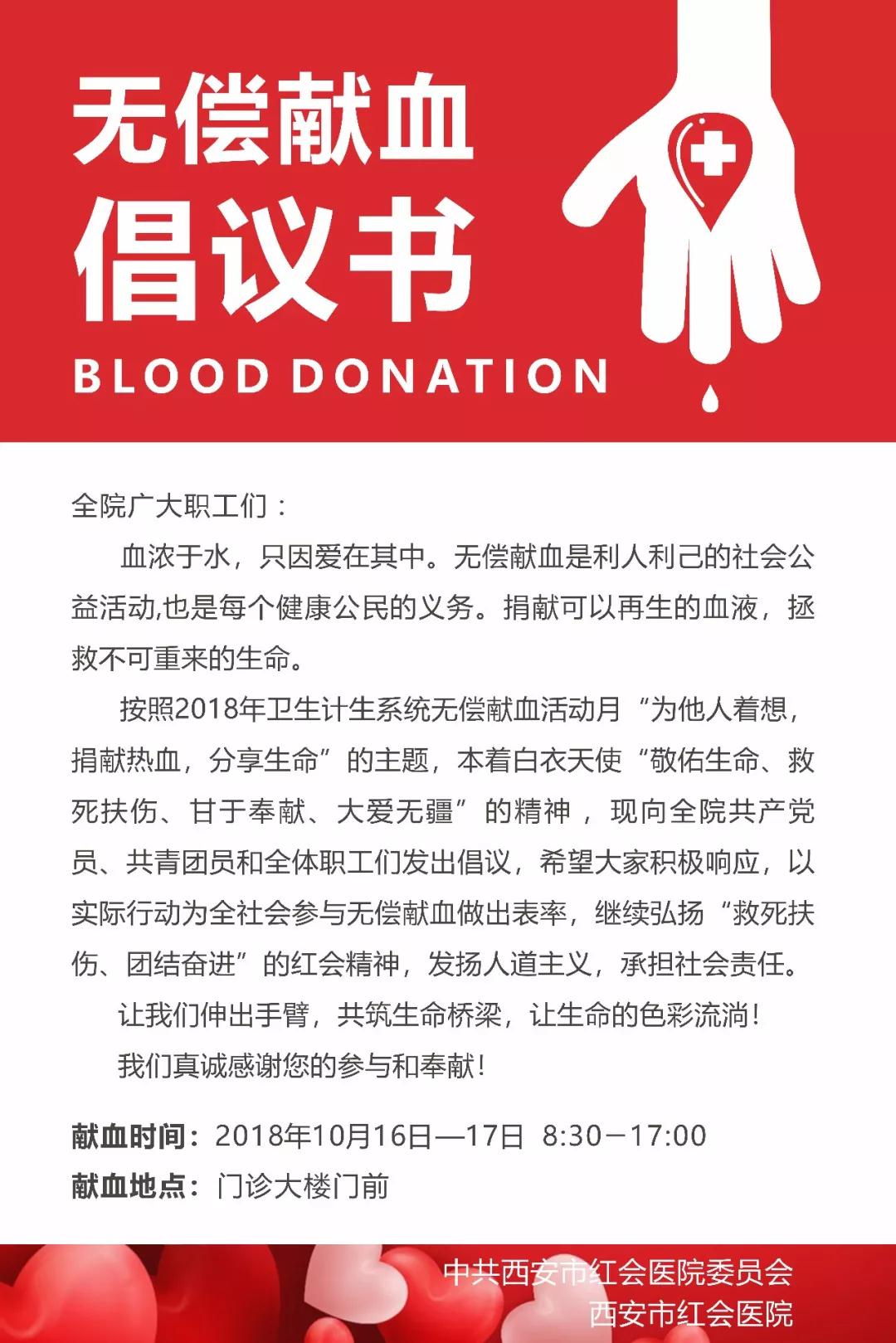 无偿献血
倡议书
BLOOD DONATION

全院广大职工们：

血浓于水，只因爱在其中。无偿献血是利人利己的社会公益活动,也是每个健康公民的义务。捐献可以再生的血液，拯救不可重来的生命。

按照2018年卫生计生系统无偿献血活动月“为他人着想，捐献热血，分享生命”的主题，本着白衣天使“敬佑生命、救死扶伤、甘于奉献、大爱无疆”的精神，现向全院共产党员、共青团员和全体职工们发出倡议，希望大家积极响应，以实际行动为全社会参与无偿献血做出表率，继续弘扬“救死扶伤、团结奋进”的红会精神，发扬人道主义，承担社会责任。

让我们伸出手臂，共筑生命桥梁，让生命的色彩流淌！

我们真诚感谢您的参与和奉献！

献血时间：2018年10月16日—17日 8:30－17:00
献血地点：门诊大楼门前

中共西安市红会医院委员会
西安市红会医院